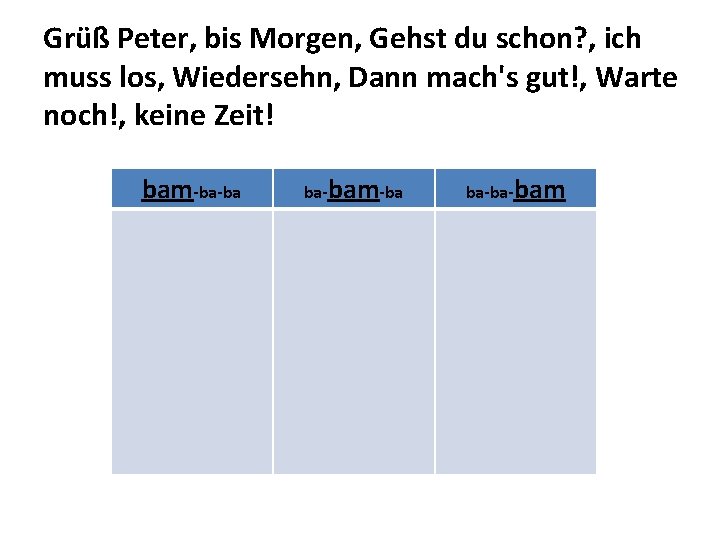 Grüß Peter, bis Morgen, Gehst du schon?, ich muss los, Wiedersehn, Dann mach's gut!, Warte noch!, keine Zeit!

| bam-ba-ba | ba-bam-ba | ba-ba-bam |
|---|---|---|
| | | |